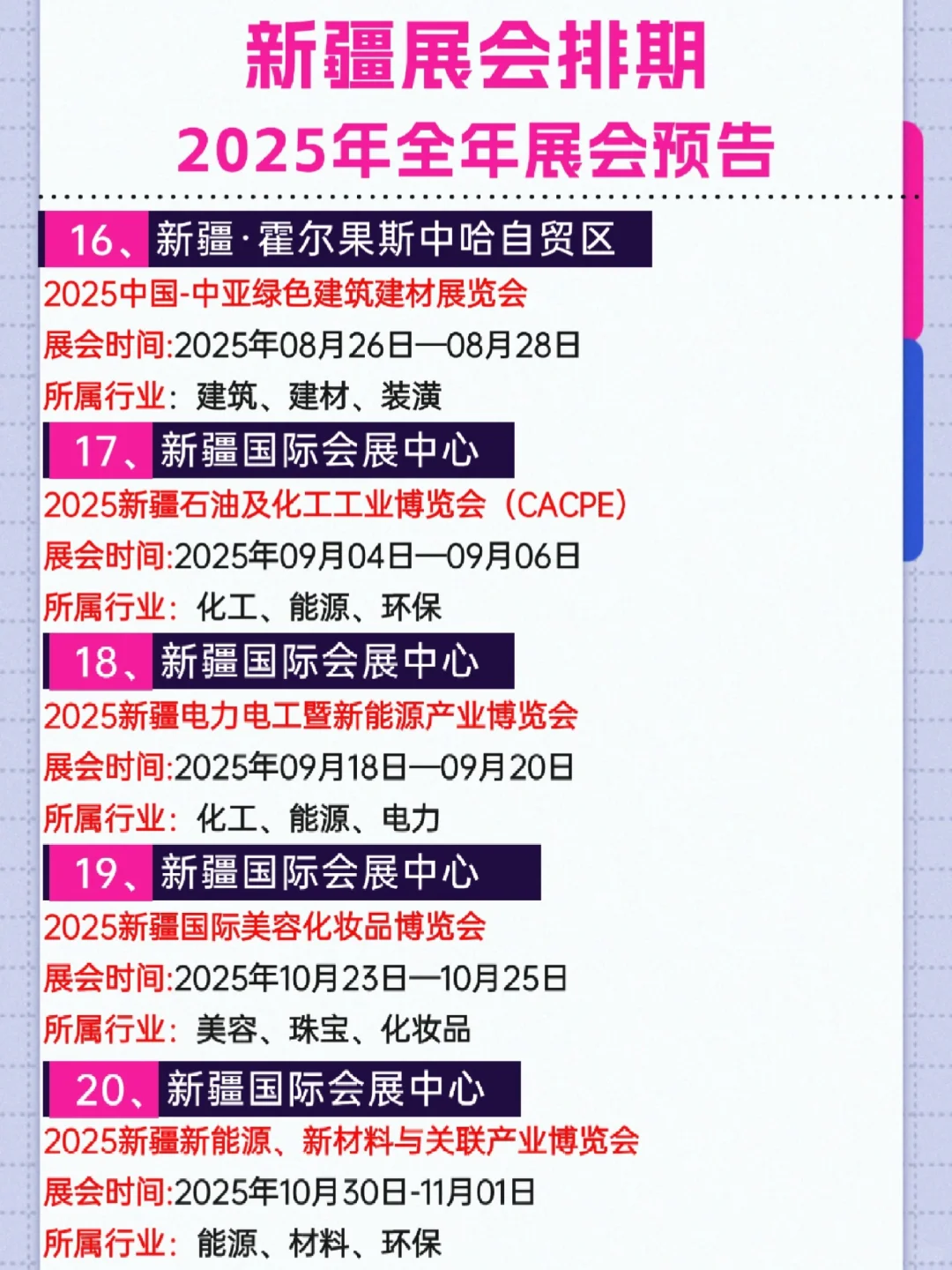 新疆展会排期
2025年全年展会预告

16、新疆·霍尔果斯中哈自贸区
2025中国-中亚绿色建筑建材展览会
展会时间:2025年08月26日—08月28日
所属行业：建筑、建材、装潢

17、新疆国际会展中心
2025新疆石油及化工工业博览会（CACPE）
展会时间:2025年09月04日—09月06日
所属行业：化工、能源、环保

18、新疆国际会展中心
2025新疆电力电工暨新能源产业博览会
展会时间:2025年09月18日—09月20日
所属行业：化工、能源、电力

19、新疆国际会展中心
2025新疆国际美容化妆品博览会
展会时间:2025年10月23日—10月25日
所属行业：美容、珠宝、化妆品

20、新疆国际会展中心
2025新疆新能源、新材料与关联产业博览会
展会时间:2025年10月30日-11月01日
所属行业：能源、材料、环保